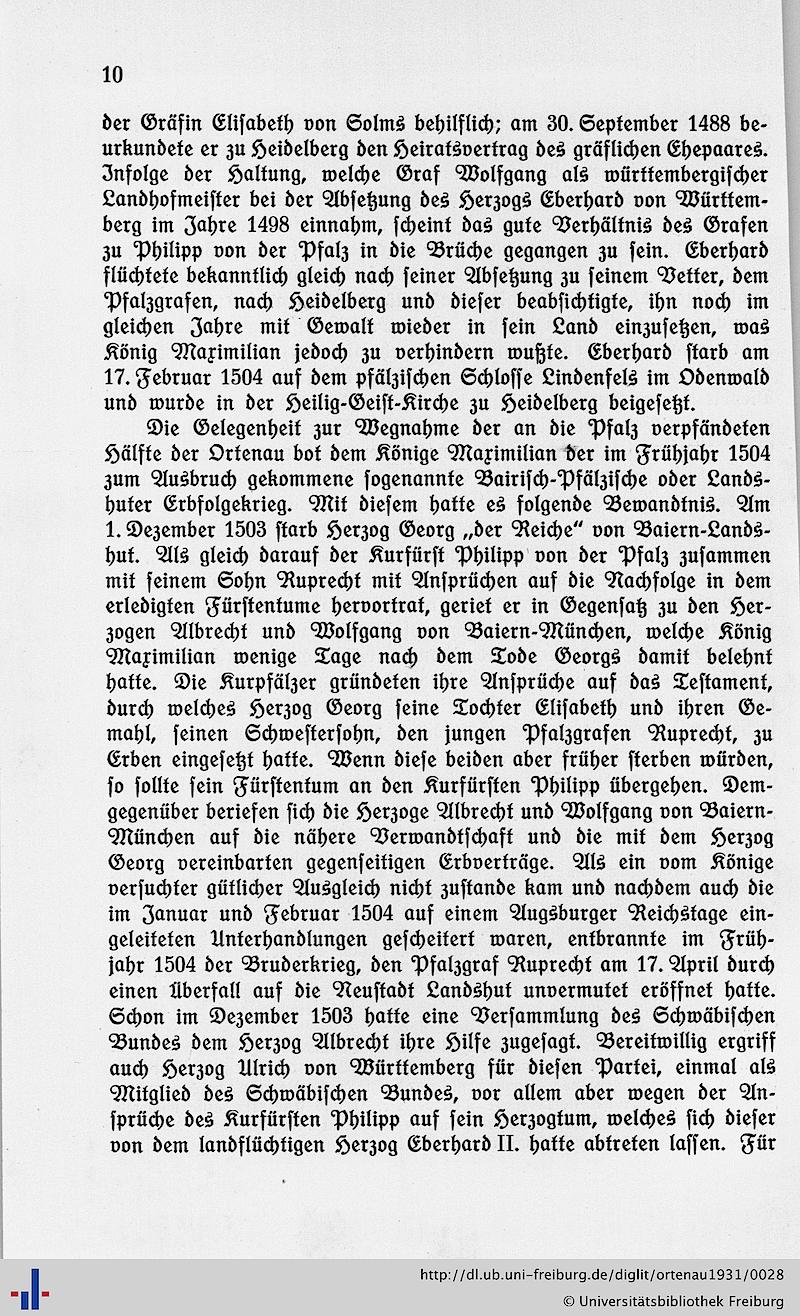 10

der Gräfin Elisabeth von Solms behilflich; am 30. September 1488 beurkundete er zu Heidelberg den Heiratsvertrag des gräflichen Ehepaares. Infolge der Haltung, welche Graf Wolfgang als württembergischer Landhofmeister bei der Absetzung des Herzogs Eberhard von Württemberg im Jahre 1498 einnahm, scheint das gute Verhältnis des Grafen zu Philipp von der Pfalz in die Brüche gegangen zu sein. Eberhard flüchtete bekanntlich gleich nach seiner Absetzung zu seinem Vetter, dem Pfalzgrafen, nach Heidelberg und dieser beabsichtigte, ihn noch im gleichen Jahre mit Gewalt wieder in sein Land einzusetzen, was König Maximilian jedoch zu verhindern wußte. Eberhard starb am 17. Februar 1504 auf dem pfälzischen Schlosse Lindenfels im Odenwald und wurde in der Heilig-Geist-Kirche zu Heidelberg beigesetzt.

Die Gelegenheit zur Wegnahme der an die Pfalz verpfändeten Hälfte der Ortenau bot dem Könige Maximilian der im Frühjahr 1504 zum Ausbruch gekommene sogenannte Bairisch-Pfälzische oder Landshuter Erbfolgekrieg. Mit diesem hatte es folgende Bewandtnis. Am 1. Dezember 1503 starb Herzog Georg „der Reiche" von Baiern-Landshut. Als gleich darauf der Kurfürst Philipp von der Pfalz zusammen mit seinem Sohn Ruprecht mit Ansprüchen auf die Nachfolge in dem erledigten Fürstentume hervortrat, geriet er in Gegensatz zu den Herzogen Albrecht und Wolfgang von Baiern-München, welche König Maximilian wenige Tage nach dem Tode Georgs damit belehnt hatte. Die Kurpfälzer gründeten ihre Ansprüche auf das Testament, durch welches Herzog Georg seine Tochter Elisabeth und ihren Gemahl, seinen Schwestersohn, den jungen Pfalzgrafen Ruprecht, zu Erben eingesetzt hatte. Wenn diese beiden aber früher sterben würden, so sollte sein Fürstentum an den Kurfürsten Philipp übergehen. Demgegenüber beriefen sich die Herzoge Albrecht und Wolfgang von Baiern-München auf die nähere Verwandtschaft und die mit dem Herzog Georg vereinbarten gegenseitigen Erbverträge. Als ein vom Könige versuchter gütlicher Ausgleich nicht zustande kam und nachdem auch die im Januar und Februar 1504 auf einem Augsburger Reichstage eingeleiteten Unterhandlungen gescheitert waren, entbrannte im Frühjahr 1504 der Bruderkrieg, den Pfalzgraf Ruprecht am 17. April durch einen Überfall auf die Neustadt Landshut unvermutet eröffnet hatte. Schon im Dezember 1503 hatte eine Versammlung des Schwäbischen Bundes dem Herzog Albrecht ihre Hilfe zugesagt. Bereitwillig ergriff auch Herzog Ulrich von Württemberg für diesen Partei, einmal als Mitglied des Schwäbischen Bundes, vor allem aber wegen der Ansprüche des Kurfürsten Philipp auf sein Herzogtum, welches sich dieser von dem landflüchtigen Herzog Eberhard II. hatte abtreten lassen. Für

http://dl.ub.uni-freiburg.de/diglit/ortenau1931/0028
© Universitätsbibliothek Freiburg